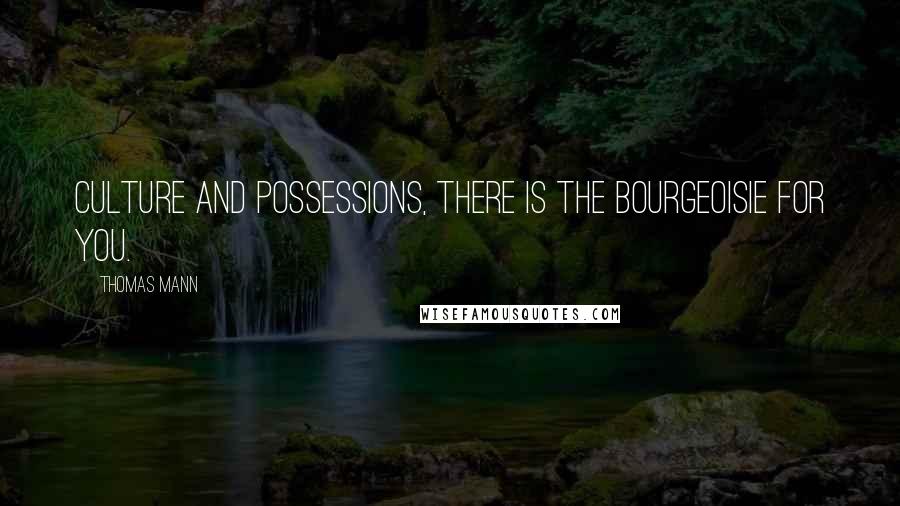 CULTURE AND POSSESSIONS, THERE IS THE BOURGEOISIE FOR YOU.

THOMAS MANN

WISEFAMOUSQUOTES.COM